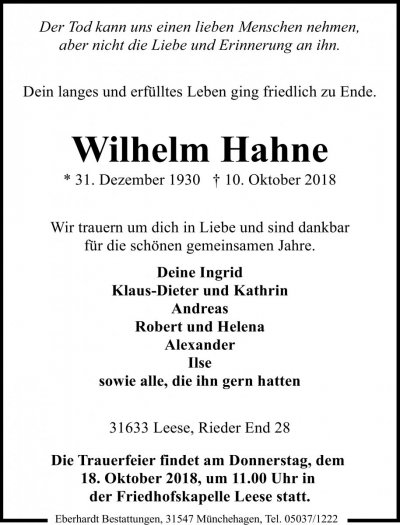 Der Tod kann uns einen lieben Menschen nehmen,
aber nicht die Liebe und Erinnerung an ihn.

Dein langes und erfülltes Leben ging friedlich zu Ende.

Wilhelm Hahne

* 31. Dezember 1930 † 10. Oktober 2018

Wir trauern um dich in Liebe und sind dankbar
für die schönen gemeinsamen Jahre.

Deine Ingrid
Klaus-Dieter und Kathrin
Andreas
Robert und Helena
Alexander
Ilse
sowie alle, die ihn gern hatten

31633 Leese, Rieder End 28

Die Trauerfeier findet am Donnerstag, dem
18. Oktober 2018, um 11.00 Uhr in
der Friedhofskapelle Leese statt.

Eberhardt Bestattungen, 31547 Münchehagen, Tel. 05037/1222